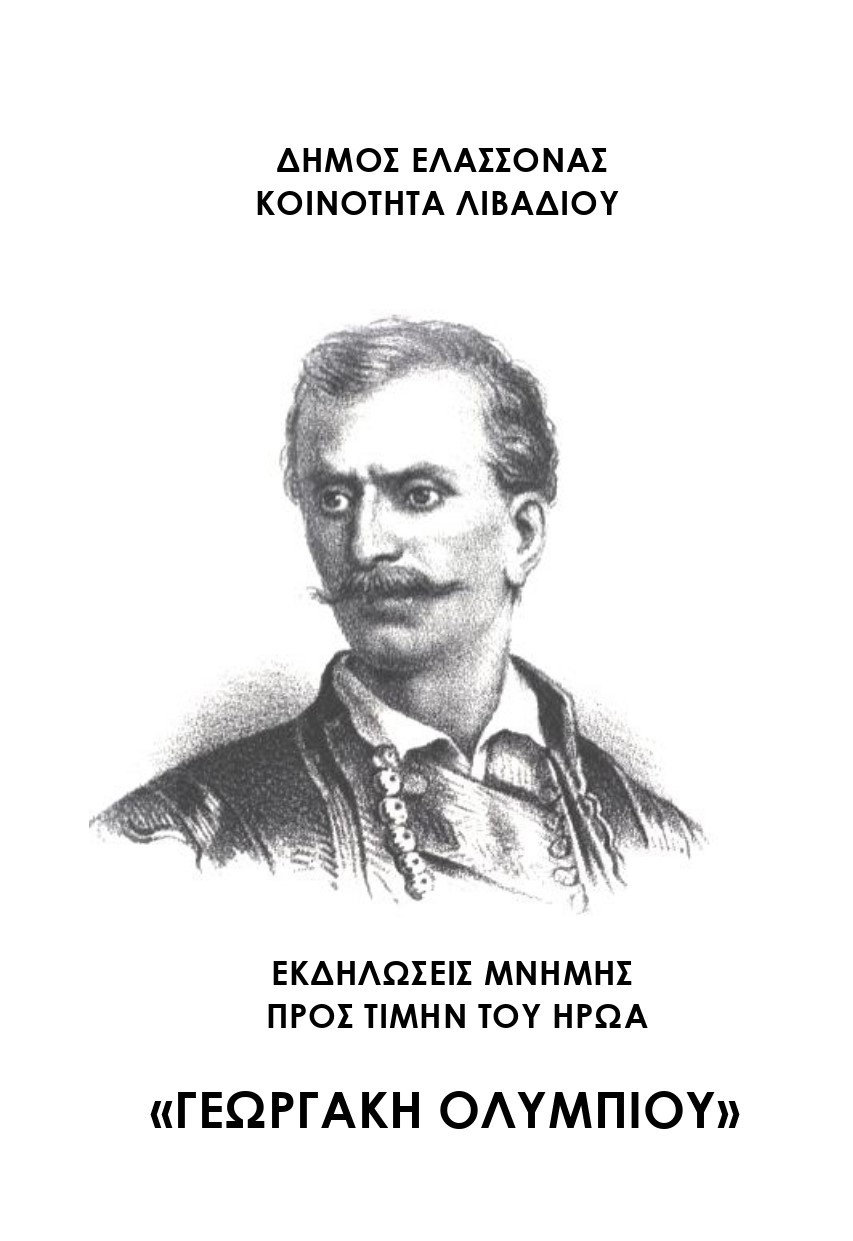 ΔΗΜΟΣ ΕΛΑΣΣΟΝΑΣ
ΚΟΙΝΟΤΗΤΑ ΛΙΒΑΔΙΟΥ

ΕΚΔΗΛΩΣΕΙΣ ΜΝΗΜΗΣ
ΠΡΟΣ ΤΙΜΗΝ ΤΟΥ ΗΡΩΑ

«ΓΕΩΡΓΑΚΗ ΟΛΥΜΠΙΟΥ»